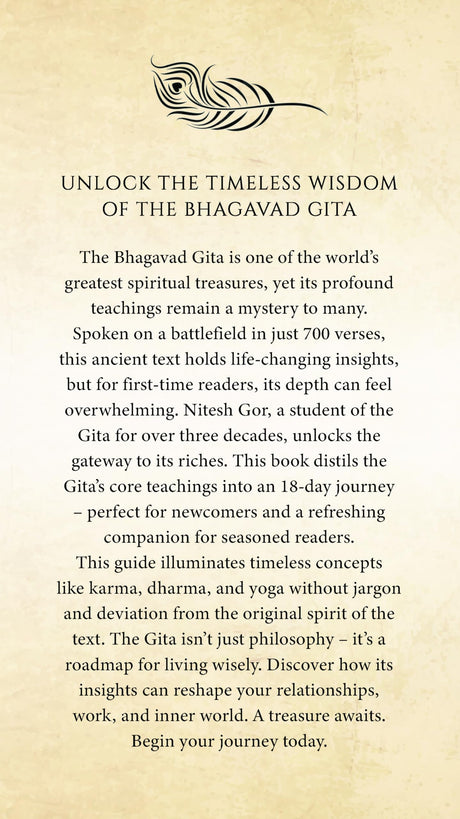 UNLOCK THE TIMELESS WISDOM OF THE BHAGAVAD GITA

The Bhagavad Gita is one of the world's greatest spiritual treasures, yet its profound teachings remain a mystery to many. Spoken on a battlefield in just 700 verses, this ancient text holds life-changing insights, but for first-time readers, its depth can feel overwhelming. Nitesh Gor, a student of the Gita for over three decades, unlocks the gateway to its riches. This book distils the Gita's core teachings into an 18-day journey – perfect for newcomers and a refreshing companion for seasoned readers.
This guide illuminates timeless concepts like karma, dharma, and yoga without jargon and deviation from the original spirit of the text. The Gita isn't just philosophy – it's a roadmap for living wisely. Discover how its insights can reshape your relationships, work, and inner world. A treasure awaits. Begin your journey today.